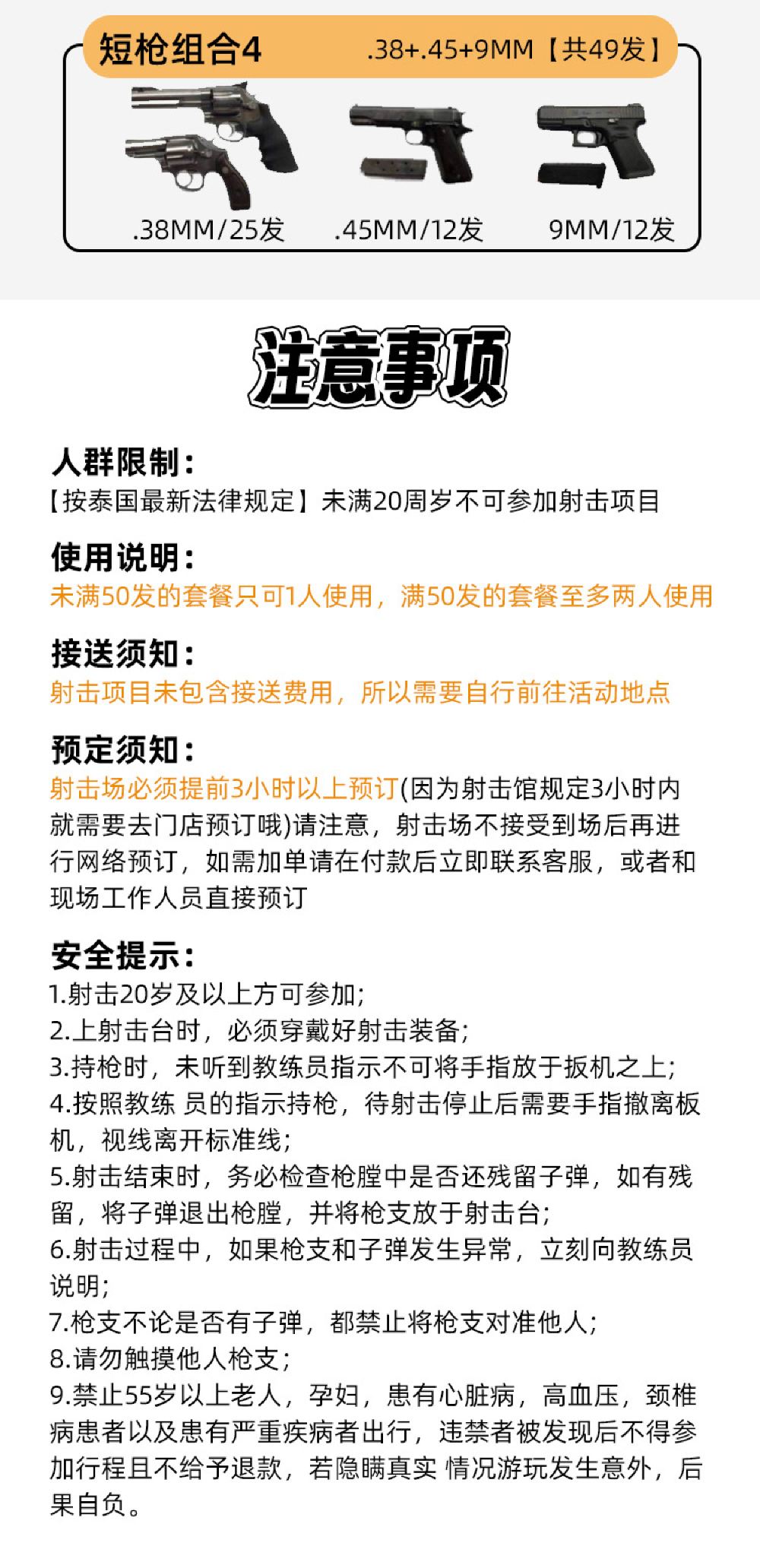 短枪组合4 .38+.45+9MM【共49发】

.38MM/25发 .45MM/12发 9MM/12发

注意事项

人群限制：
【按泰国最新法律规定】未满20周岁不可参加射击项目

使用说明：
未满50发的套餐只可1人使用，满50发的套餐至多两人使用

接送须知：
射击项目未包含接送费用，所以需要自行前往活动地点

预定须知：
射击场必须提前3小时以上预订(因为射击馆规定3小时内就需要去门店预订哦)请注意，射击场不接受到场后再进行网络预订，如需加单请在付款后立即联系客服，或者和现场工作人员直接预订

安全提示：
1.射击20岁及以上方可参加；
2.上射击台时，必须穿戴好射击装备；
3.持枪时，未听到教练员指示不可将手指放于扳机之上；
4.按照教练 员的指示持枪，待射击停止后需要手指撤离板机，视线离开标准线；
5.射击结束时，务必检查枪膛中是否还残留子弹，如有残留，将子弹退出枪膛，并将枪支放于射击台；
6.射击过程中，如果枪支和子弹发生异常，立刻向教练员说明；
7.枪支不论是否有子弹，都禁止将枪支对准他人；
8.请勿触摸他人枪支；
9.禁止55岁以上老人，孕妇，患有心脏病，高血压，颈椎病患者以及患有严重疾病者出行，违禁者被发现后不得参加行程且不给予退款，若隐瞒真实 情况游玩发生意外，后果自负。